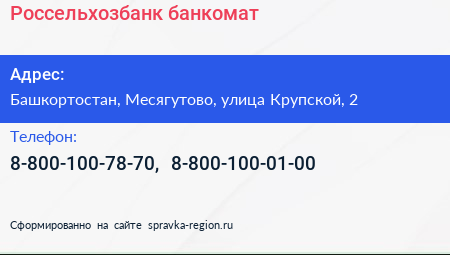 Россельхозбанк банкомат

Адрес:

Башкортостан, Месягутово, улица Крупской, 2

Телефон:

8-800-100-78-70, 8-800-100-01-00

Сформированно на сайте spravka-region.ru